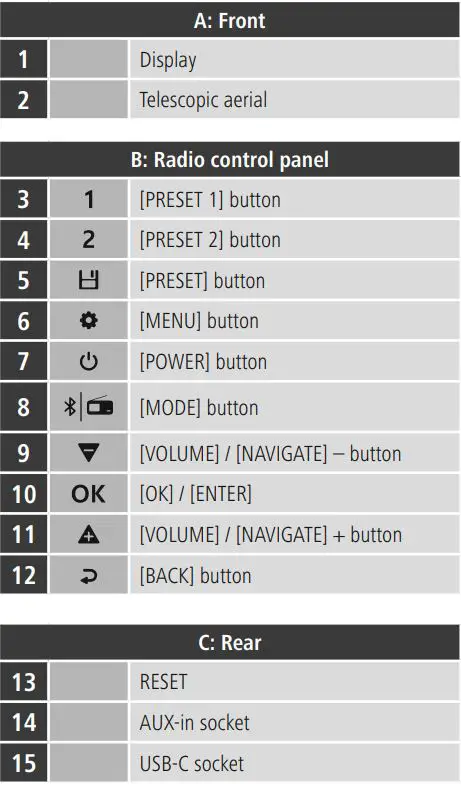 | A: Front | | |
|---|---|---|
| 1 | | Display |
| 2 | | Telescopic aerial |

| B: Radio control panel | | |
|---|---|---|
| 3 | 1 | [PRESET 1] button |
| 4 | 2 | [PRESET 2] button |
| 5 | | [PRESET] button |
| 6 | | [MENU] button |
| 7 | | [POWER] button |
| 8 | | [MODE] button |
| 9 | | [VOLUME] / [NAVIGATE] – button |
| 10 | OK | [OK] / [ENTER] |
| 11 | | [VOLUME] / [NAVIGATE] + button |
| 12 | | [BACK] button |

| C: Rear | | |
|---|---|---|
| 13 | | RESET |
| 14 | | AUX-in socket |
| 15 | | USB-C socket |